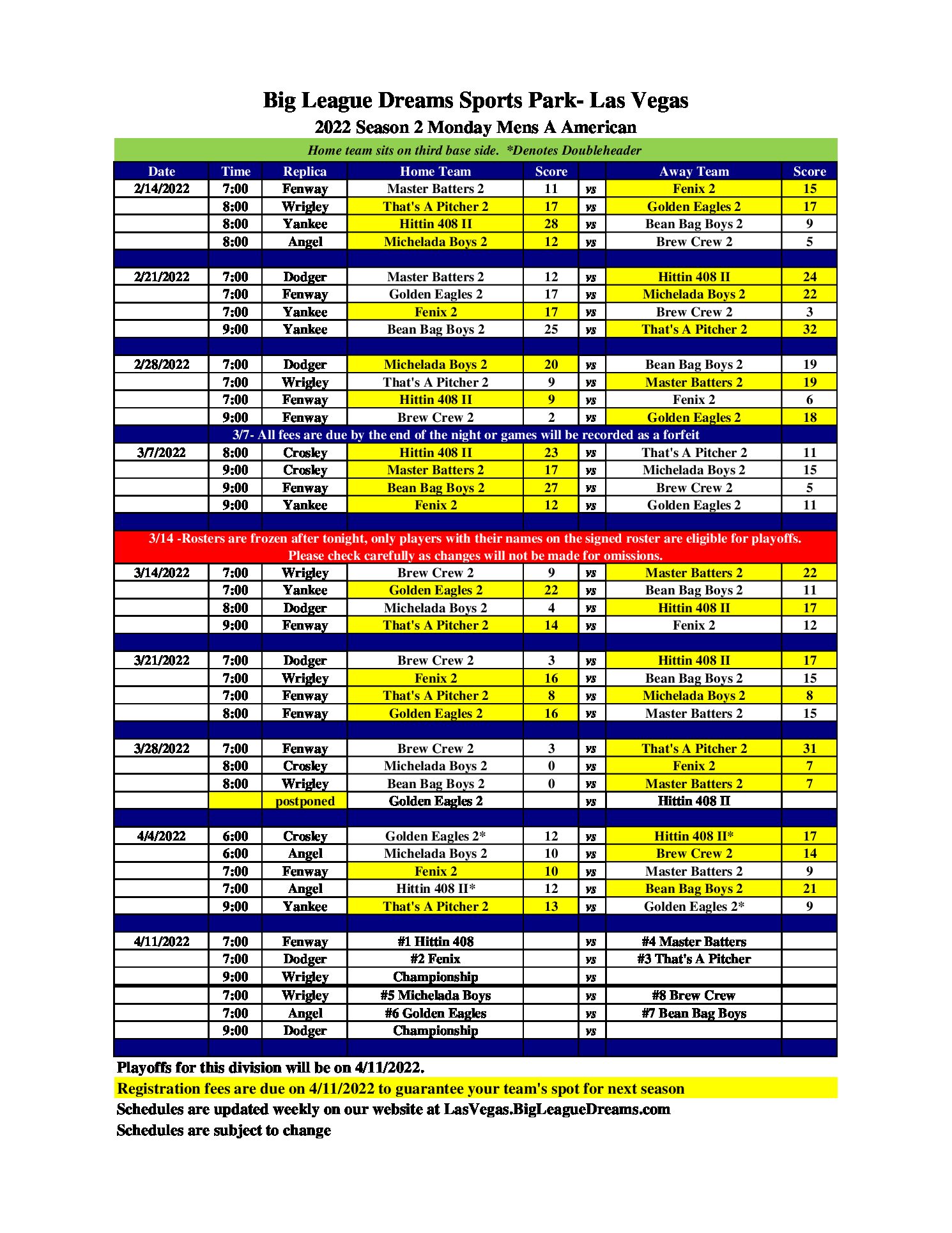 Big League Dreams Sports Park- Las Vegas
2022 Season 2 Monday Mens A American

Home team sits on third base side. *Denotes Doubleheader

| Date | Time | Replica | Home Team | Score | | Away Team | Score |
|---|---|---|---|---|---|---|---|
| 2/14/2022 | 7:00 | Fenway | Master Batters 2 | 11 | vs | Fenix 2 | 15 |
| | 8:00 | Wrigley | That's A Pitcher 2 | 17 | vs | Golden Eagles 2 | 17 |
| | 8:00 | Yankee | Hittin 408 II | 28 | vs | Bean Bag Boys 2 | 9 |
| | 8:00 | Angel | Michelada Boys 2 | 12 | vs | Brew Crew 2 | 5 |
| | | | | | | | |
| 2/21/2022 | 7:00 | Dodger | Master Batters 2 | 12 | vs | Hittin 408 II | 24 |
| | 7:00 | Fenway | Golden Eagles 2 | 17 | vs | Michelada Boys 2 | 22 |
| | 7:00 | Yankee | Fenix 2 | 17 | vs | Brew Crew 2 | 3 |
| | 9:00 | Yankee | Bean Bag Boys 2 | 25 | vs | That's A Pitcher 2 | 32 |
| | | | | | | | |
| 2/28/2022 | 7:00 | Dodger | Michelada Boys 2 | 20 | vs | Bean Bag Boys 2 | 19 |
| | 7:00 | Wrigley | That's A Pitcher 2 | 9 | vs | Master Batters 2 | 19 |
| | 7:00 | Fenway | Hittin 408 II | 9 | vs | Fenix 2 | 6 |
| | 9:00 | Fenway | Brew Crew 2 | 2 | vs | Golden Eagles 2 | 18 |
| 3/7- All fees are due by the end of the night or games will be recorded as a forfeit | | | | | | | |
| 3/7/2022 | 8:00 | Crosley | Hittin 408 II | 23 | vs | That's A Pitcher 2 | 11 |
| | 9:00 | Crosley | Master Batters 2 | 17 | vs | Michelada Boys 2 | 15 |
| | 9:00 | Fenway | Bean Bag Boys 2 | 27 | vs | Brew Crew 2 | 5 |
| | 9:00 | Yankee | Fenix 2 | 12 | vs | Golden Eagles 2 | 11 |
| | | | | | | | |
| 3/14 -Rosters are frozen after tonight, only players with their names on the signed roster are eligible for playoffs. Please check carefully as changes will not be made for omissions. | | | | | | | |
| 3/14/2022 | 7:00 | Wrigley | Brew Crew 2 | 9 | vs | Master Batters 2 | 22 |
| | 7:00 | Yankee | Golden Eagles 2 | 22 | vs | Bean Bag Boys 2 | 11 |
| | 8:00 | Dodger | Michelada Boys 2 | 4 | vs | Hittin 408 II | 17 |
| | 9:00 | Fenway | That's A Pitcher 2 | 14 | vs | Fenix 2 | 12 |
| | | | | | | | |
| 3/21/2022 | 7:00 | Dodger | Brew Crew 2 | 3 | vs | Hittin 408 II | 17 |
| | 7:00 | Wrigley | Fenix 2 | 16 | vs | Bean Bag Boys 2 | 15 |
| | 7:00 | Fenway | That's A Pitcher 2 | 8 | vs | Michelada Boys 2 | 8 |
| | 8:00 | Fenway | Golden Eagles 2 | 16 | vs | Master Batters 2 | 15 |
| | | | | | | | |
| 3/28/2022 | 7:00 | Fenway | Brew Crew 2 | 3 | vs | That's A Pitcher 2 | 31 |
| | 8:00 | Crosley | Michelada Boys 2 | 0 | vs | Fenix 2 | 7 |
| | 8:00 | Wrigley | Bean Bag Boys 2 | 0 | vs | Master Batters 2 | 7 |
| | | postponed | Golden Eagles 2 | | vs | Hittin 408 II | |
| | | | | | | | |
| 4/4/2022 | 6:00 | Crosley | Golden Eagles 2* | 12 | vs | Hittin 408 II* | 17 |
| | 6:00 | Angel | Michelada Boys 2 | 10 | vs | Brew Crew 2 | 14 |
| | 7:00 | Fenway | Fenix 2 | 10 | vs | Master Batters 2 | 9 |
| | 7:00 | Angel | Hittin 408 II* | 12 | vs | Bean Bag Boys 2 | 21 |
| | 9:00 | Yankee | That's A Pitcher 2 | 13 | vs | Golden Eagles 2* | 9 |
| | | | | | | | |
| 4/11/2022 | 7:00 | Fenway | #1 Hittin 408 | | vs | #4 Master Batters | |
| | 7:00 | Dodger | #2 Fenix | | vs | #3 That's A Pitcher | |
| | 9:00 | Wrigley | Championship | | vs | | |
| | 7:00 | Wrigley | #5 Michelada Boys | | vs | #8 Brew Crew | |
| | 7:00 | Angel | #6 Golden Eagles | | vs | #7 Bean Bag Boys | |
| | 9:00 | Dodger | Championship | | vs | | |

Playoffs for this division will be on 4/11/2022.
Registration fees are due on 4/11/2022 to guarantee your team's spot for next season
Schedules are updated weekly on our website at LasVegas.BigLeagueDreams.com
Schedules are subject to change